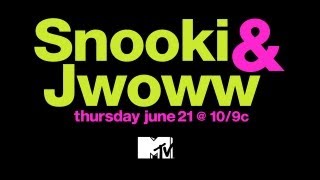 Snooki & Jwoww
thursday june 21 @ 10/9c
MTV